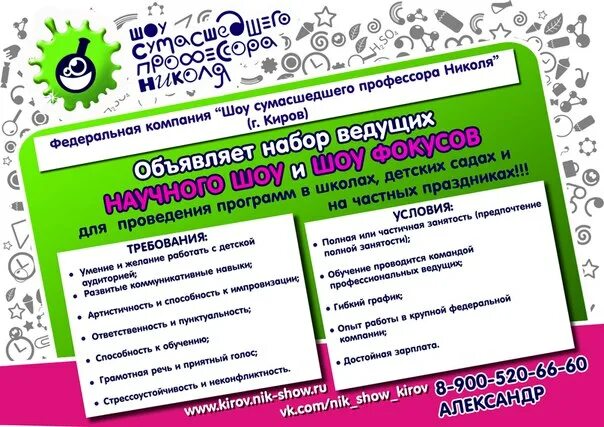 ШОУ СУМАСШЕДШЕГО ПРОФЕССОРА НИКОЛЯ

Федеральная компания "Шоу сумасшедшего профессора Николя" (г. Киров)

Объявляет набор ведущих
НАУЧНОГО ШОУ и ШОУ ФОКУСОВ
для проведения программ в школах, детских садах и на частных праздниках!!!

ТРЕБОВАНИЯ:
• Умение и желание работать с детской аудиторией;
• Развитые коммуникативные навыки;
• Артистичность и способность к импровизации;
• Ответственность и пунктуальность;
• Способность к обучению;
• Грамотная речь и приятный голос;
• Стрессоустойчивость и неконфликтность.

УСЛОВИЯ:
• Полная или частичная занятость (предпочтение полной занятости);
• Обучение проводится командой профессиональных ведущих;
• Гибкий график;
• Опыт работы в крупной федеральной компании;
• Достойная зарплата.

www.kirov.nik-show.ru
vk.com/nik_show_kirov
8-900-520-66-60
АЛЕКСАНДР